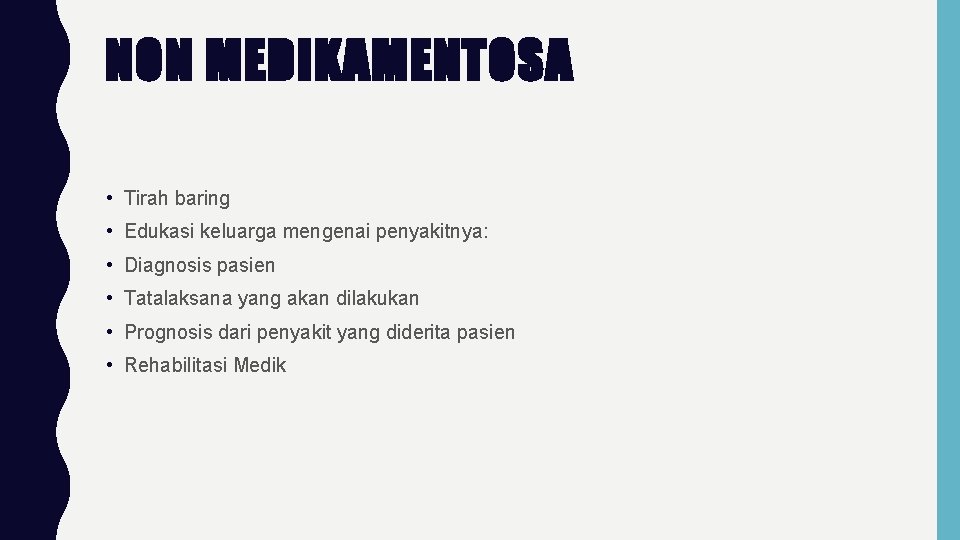 NON MEDIKAMENTOSA

• Tirah baring
• Edukasi keluarga mengenai penyakitnya:
• Diagnosis pasien
• Tatalaksana yang akan dilakukan
• Prognosis dari penyakit yang diderita pasien
• Rehabilitasi Medik